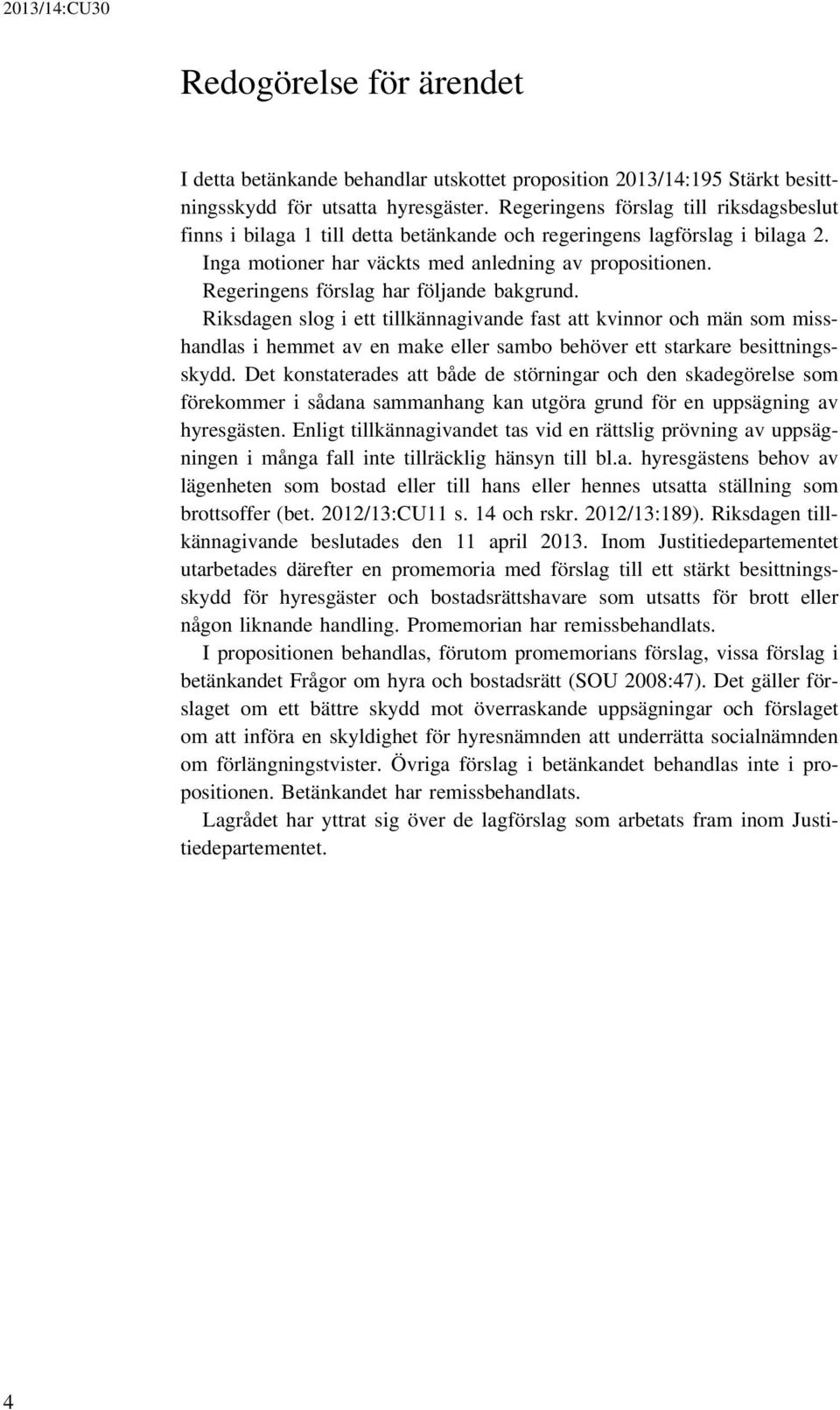 2013/14:CU30

Redogörelse för ärendet

I detta betänkande behandlar utskottet proposition 2013/14:195 Stärkt besittningsskydd för utsatta hyresgäster. Regeringens förslag till riksdagsbeslut finns i bilaga 1 till detta betänkande och regeringens lagförslag i bilaga 2.

Inga motioner har väckts med anledning av propositionen.

Regeringens förslag har följande bakgrund.

Riksdagen slog i ett tillkännagivande fast att kvinnor och män som misshandlas i hemmet av en make eller sambo behöver ett starkare besittningsskydd. Det konstaterades att både de störningar och den skadegörelse som förekommer i sådana sammanhang kan utgöra grund för en uppsägning av hyresgästen. Enligt tillkännagivandet tas vid en rättslig prövning av uppsägningen i många fall inte tillräcklig hänsyn till bl.a. hyresgästens behov av lägenheten som bostad eller till hans eller hennes utsatta ställning som brottsoffer (bet. 2012/13:CU11 s. 14 och rskr. 2012/13:189). Riksdagen tillkännagivande beslutades den 11 april 2013. Inom Justitiedepartementet utarbetades därefter en promemoria med förslag till ett stärkt besittningsskydd för hyresgäster och bostadsrättshavare som utsatts för brott eller någon liknande handling. Promemorian har remissbehandlats.

I propositionen behandlas, förutom promemorians förslag, vissa förslag i betänkandet Frågor om hyra och bostadsrätt (SOU 2008:47). Det gäller förslaget om ett bättre skydd mot överraskande uppsägningar och förslaget om att införa en skyldighet för hyresnämnden att underrätta socialnämnden om förlängningstvister. Övriga förslag i betänkandet behandlas inte i propositionen. Betänkandet har remissbehandlats.

Lagrådet har yttrat sig över de lagförslag som arbetats fram inom Justitiedepartementet.

4